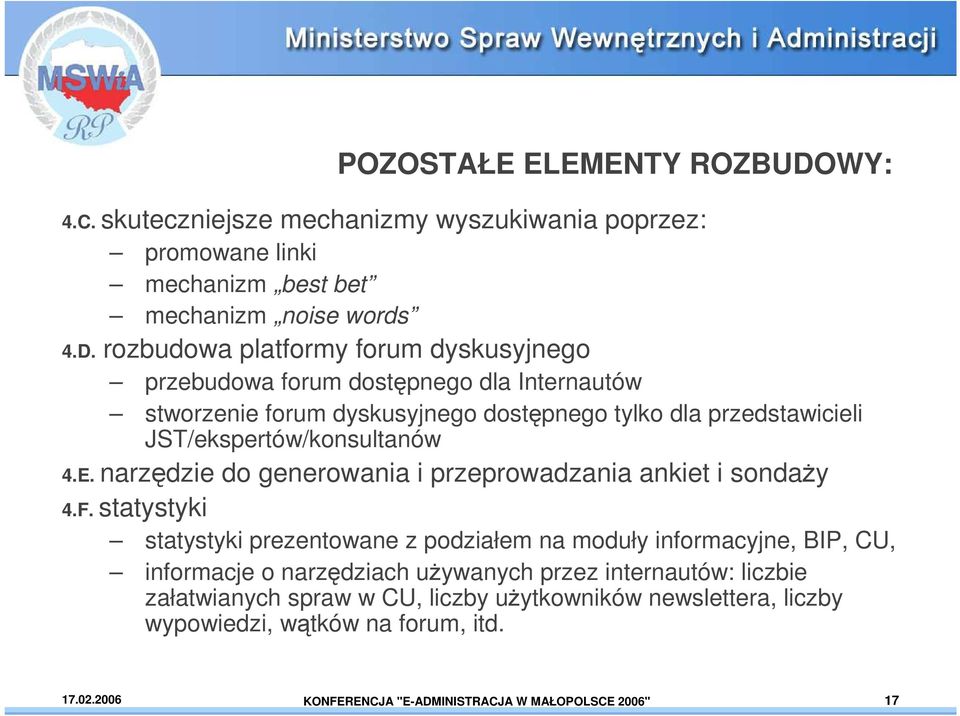 MSWiA
RP

Ministerstwo Spraw Wewnętrznych i Administracji

POZOSTAŁE ELEMENTY ROZBUDOWY:

4.C. skuteczniejsze mechanizmy wyszukiwania poprzez:
– promowane linki
– mechanizm „best bet”
– mechanizm „noise words”

4.D. rozbudowa platformy forum dyskusyjnego
– przebudowa forum dostępnego dla Internautów
– stworzenie forum dyskusyjnego dostępnego tylko dla przedstawicieli JST/ekspertów/konsultanów

4.E. narzędzie do generowania i przeprowadzania ankiet i sondaży

4.F. statystyki
– statystyki prezentowane z podziałem na moduły informacyjne, BIP, CU,
– informacje o narzędziach używanych przez internautów: liczbie załatwianych spraw w CU, liczby użytkowników newslettera, liczby wypowiedzi, wątków na forum, itd.

17.02.2006
KONFERENCJA "E-ADMINISTRACJA W MAŁOPOLSCE 2006"
17